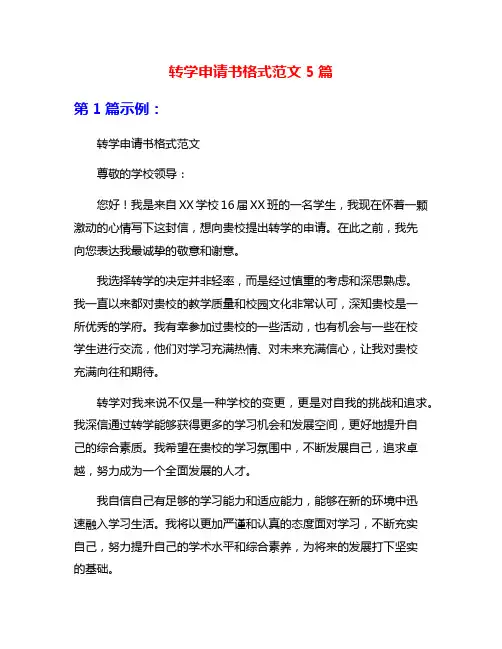 转学申请书格式范文 5 篇

第 1 篇示例：

转学申请书格式范文

尊敬的学校领导：

您好！我是来自 XX 学校 16 届 XX 班的一名学生，我现在怀着一颗激动的心情写下这封信，想向贵校提出转学的申请。在此之前，我先向您表达我最诚挚的敬意和谢意。

我选择转学的决定并非轻率，而是经过慎重的考虑和深思熟虑。我一直以来都对贵校的教学质量和校园文化非常认可，深知贵校是一所优秀的学府。我有幸参加过贵校的一些活动，也有机会与一些在校学生进行交流，他们对学习充满热情、对未来充满信心，让我对贵校充满向往和期待。

转学对我来说不仅是一种学校的变更，更是对自我的挑战和追求。我深信通过转学能够获得更多的学习机会和发展空间，更好地提升自己的综合素质。我希望在贵校的学习氛围中，不断发展自己，追求卓越，努力成为一个全面发展的人才。

我自信自己有足够的学习能力和适应能力，能够在新的环境中迅速融入学习生活。我将以更加严谨和认真的态度面对学习，不断充实自己，努力提升自己的学术水平和综合素养，为将来的发展打下坚实的基础。